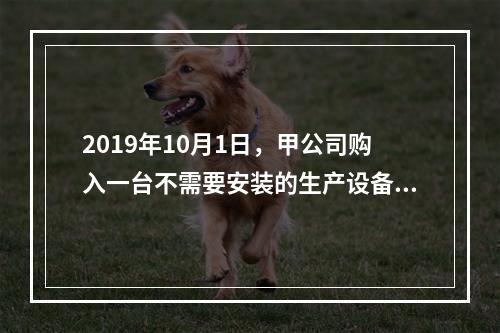 2019年10月1日，甲公司购入一台不需要安装的生产设备...